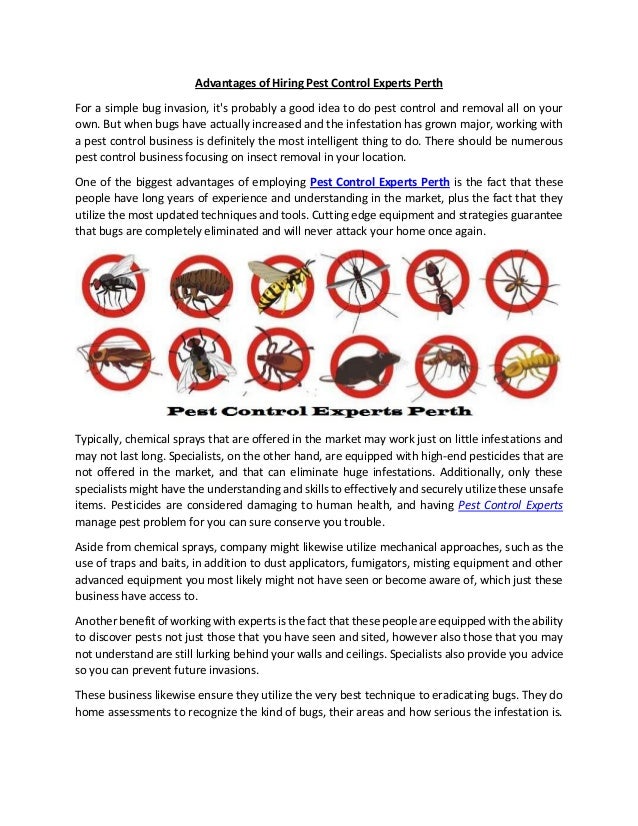 Advantages of Hiring Pest Control Experts Perth

For a simple bug invasion, it's probably a good idea to do pest control and removal all on your own. But when bugs have actually increased and the infestation has grown major, working with a pest control business is definitely the most intelligent thing to do. There should be numerous pest control business focusing on insect removal in your location.

One of the biggest advantages of employing Pest Control Experts Perth is the fact that these people have long years of experience and understanding in the market, plus the fact that they utilize the most updated techniques and tools. Cutting edge equipment and strategies guarantee that bugs are completely eliminated and will never attack your home once again.

Pest Control Experts Perth

Typically, chemical sprays that are offered in the market may work just on little infestations and may not last long. Specialists, on the other hand, are equipped with high-end pesticides that are not offered in the market, and that can eliminate huge infestations. Additionally, only these specialists might have the understanding and skills to effectively and securely utilize these unsafe items. Pesticides are considered damaging to human health, and having Pest Control Experts manage pest problem for you can sure conserve you trouble.

Aside from chemical sprays, company might likewise utilize mechanical approaches, such as the use of traps and baits, in addition to dust applicators, fumigators, misting equipment and other advanced equipment you most likely might not have seen or become aware of, which just these business have access to.

Another benefit of working with experts is the fact that these people are equipped with the ability to discover pests not just those that you have seen and sited, however also those that you may not understand are still lurking behind your walls and ceilings. Specialists also provide you advice so you can prevent future invasions.

These business likewise ensure they utilize the very best technique to eradicating bugs. They do home assessments to recognize the kind of bugs, their areas and how serious the infestation is.